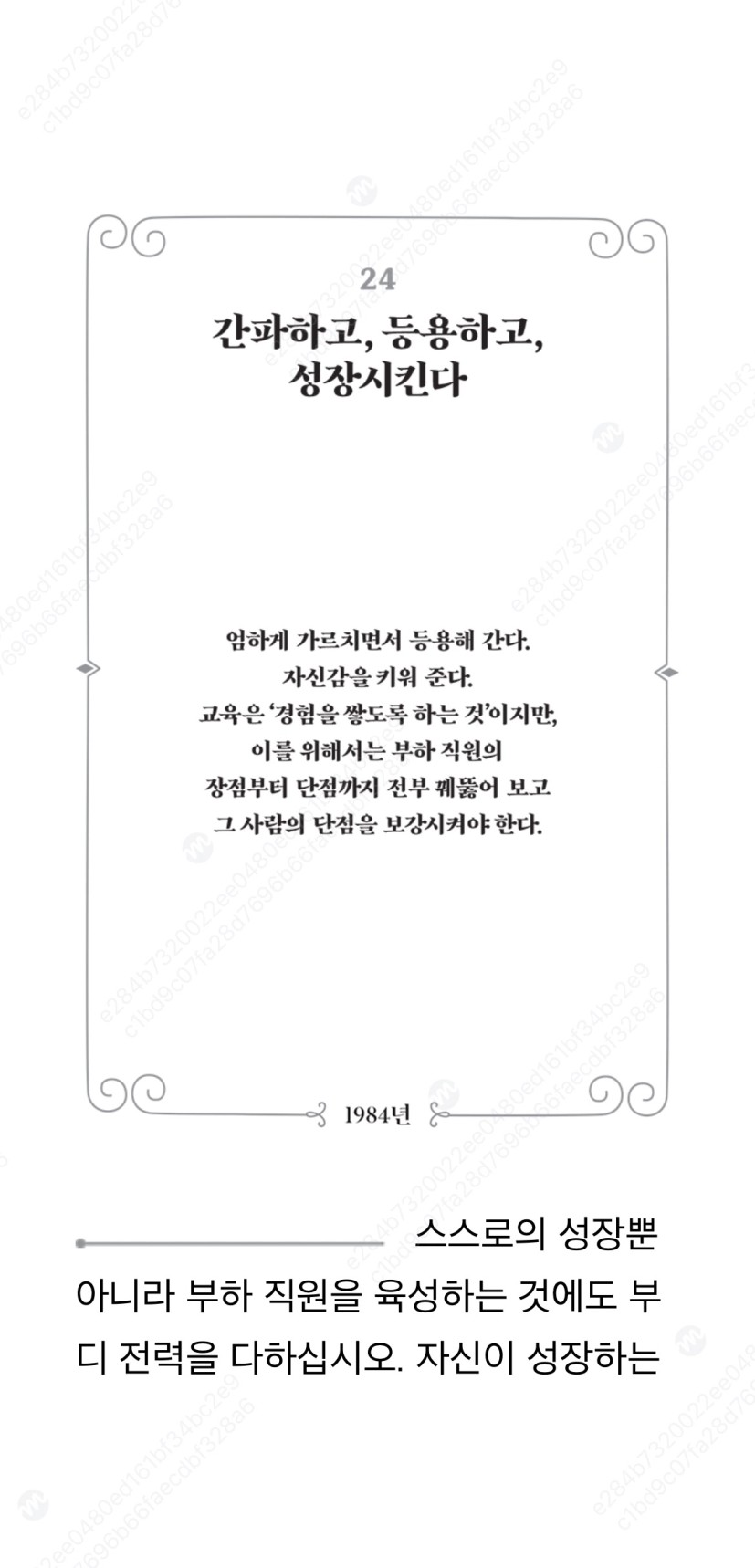 24
간파하고, 등용하고,
성장시킨다

엄하게 가르치면서 등용해 간다.
자신감을 키워 준다.
교육은 '경험을 쌓도록 하는 것'이지만,
이를 위해서는 부하 직원의
장점부터 단점까지 전부 꿰뚫어 보고
그 사람의 단점을 보강시켜야 한다.

1984년

스스로의 성장뿐 아니라 부하 직원을 육성하는 것에도 부디 전력을 다하십시오. 자신이 성장하는

e284b7320022ee0480ed161bf34bc2e9
c1bd9c07fa28d7696b66faecdbf328a6